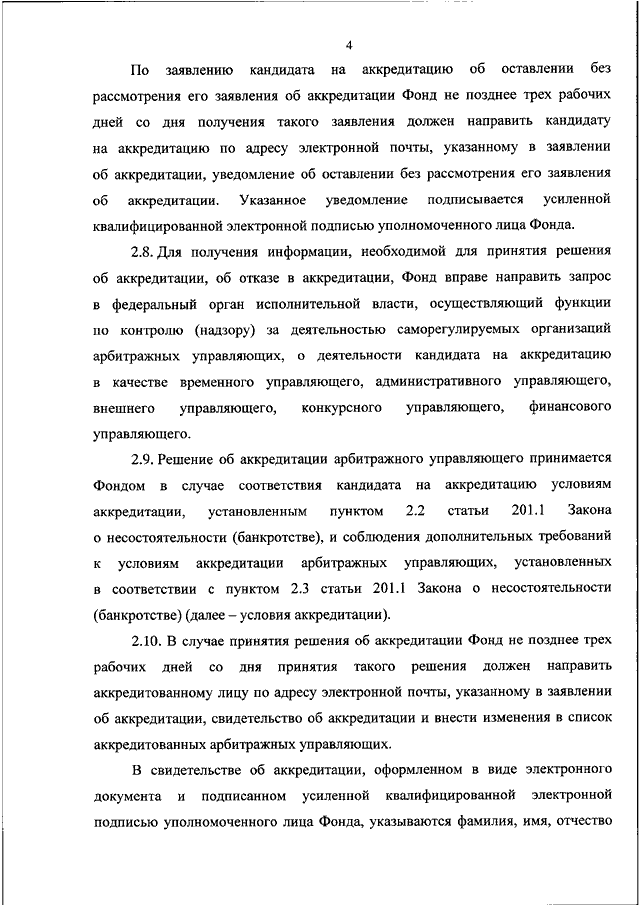 4

По заявлению кандидата на аккредитацию об оставлении без рассмотрения его заявления об аккредитации Фонд не позднее трех рабочих дней со дня получения такого заявления должен направить кандидату на аккредитацию по адресу электронной почты, указанному в заявлении об аккредитации, уведомление об оставлении без рассмотрения его заявления об аккредитации. Указанное уведомление подписывается усиленной квалифицированной электронной подписью уполномоченного лица Фонда.

2.8. Для получения информации, необходимой для принятия решения об аккредитации, об отказе в аккредитации, Фонд вправе направить запрос в федеральный орган исполнительной власти, осуществляющий функции по контролю (надзору) за деятельностью саморегулируемых организаций арбитражных управляющих, о деятельности кандидата на аккредитацию в качестве временного управляющего, административного управляющего, внешнего управляющего, конкурсного управляющего, финансового управляющего.

2.9. Решение об аккредитации арбитражного управляющего принимается Фондом в случае соответствия кандидата на аккредитацию условиям аккредитации, установленным пунктом 2.2 статьи 201.1 Закона о несостоятельности (банкротстве), и соблюдения дополнительных требований к условиям аккредитации арбитражных управляющих, установленных в соответствии с пунктом 2.3 статьи 201.1 Закона о несостоятельности (банкротстве) (далее – условия аккредитации).

2.10. В случае принятия решения об аккредитации Фонд не позднее трех рабочих дней со дня принятия такого решения должен направить аккредитованному лицу по адресу электронной почты, указанному в заявлении об аккредитации, свидетельство об аккредитации и внести изменения в список аккредитованных арбитражных управляющих.

В свидетельстве об аккредитации, оформленном в виде электронного документа и подписанном усиленной квалифицированной электронной подписью уполномоченного лица Фонда, указываются фамилия, имя, отчество